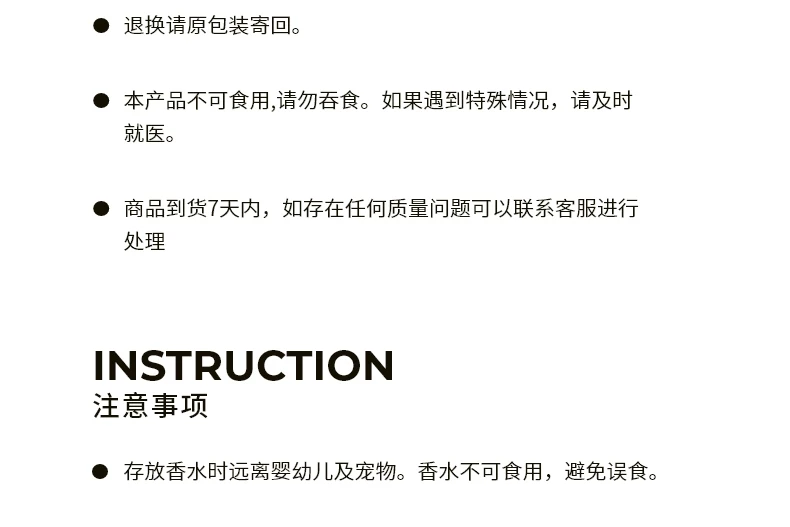 • 退换请原包装寄回。

• 本产品不可食用,请勿吞食。如果遇到特殊情况，请及时就医。

• 商品到货7天内，如存在任何质量问题可以联系客服进行处理

INSTRUCTION
注意事项

• 存放香水时远离婴幼儿及宠物。香水不可食用，避免误食。